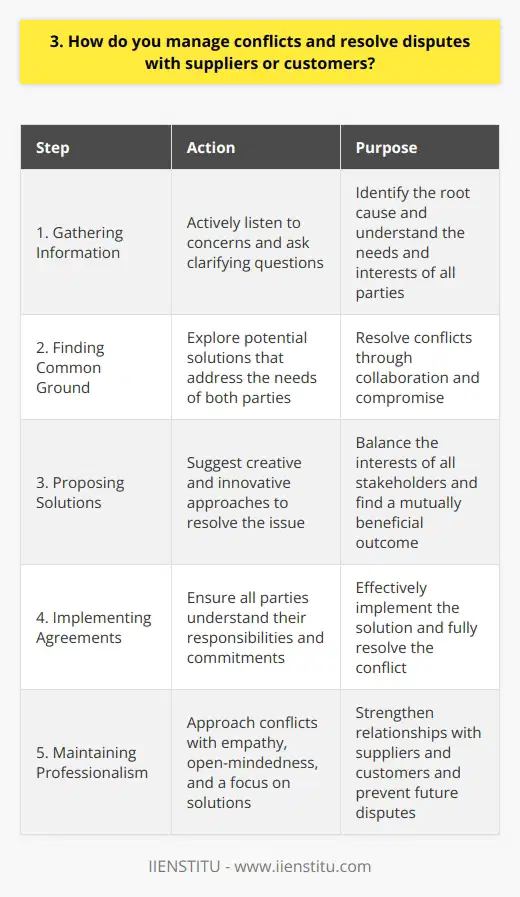 3. How do you manage conflicts and resolve disputes with suppliers or customers?

| Step | Action | Purpose |
|---|---|---|
| 1. Gathering Information | Actively listen to concerns and ask clarifying questions | Identify the root cause and understand the needs and interests of all parties |
| 2. Finding Common Ground | Explore potential solutions that address the needs of both parties | Resolve conflicts through collaboration and compromise |
| 3. Proposing Solutions | Suggest creative and innovative approaches to resolve the issue | Balance the interests of all stakeholders and find a mutually beneficial outcome |
| 4. Implementing Agreements | Ensure all parties understand their responsibilities and commitments | Effectively implement the solution and fully resolve the conflict |
| 5. Maintaining Professionalism | Approach conflicts with empathy, open-mindedness, and a focus on solutions | Strengthen relationships with suppliers and customers and prevent future disputes |

IIENSTITU - www.iienstitu.com